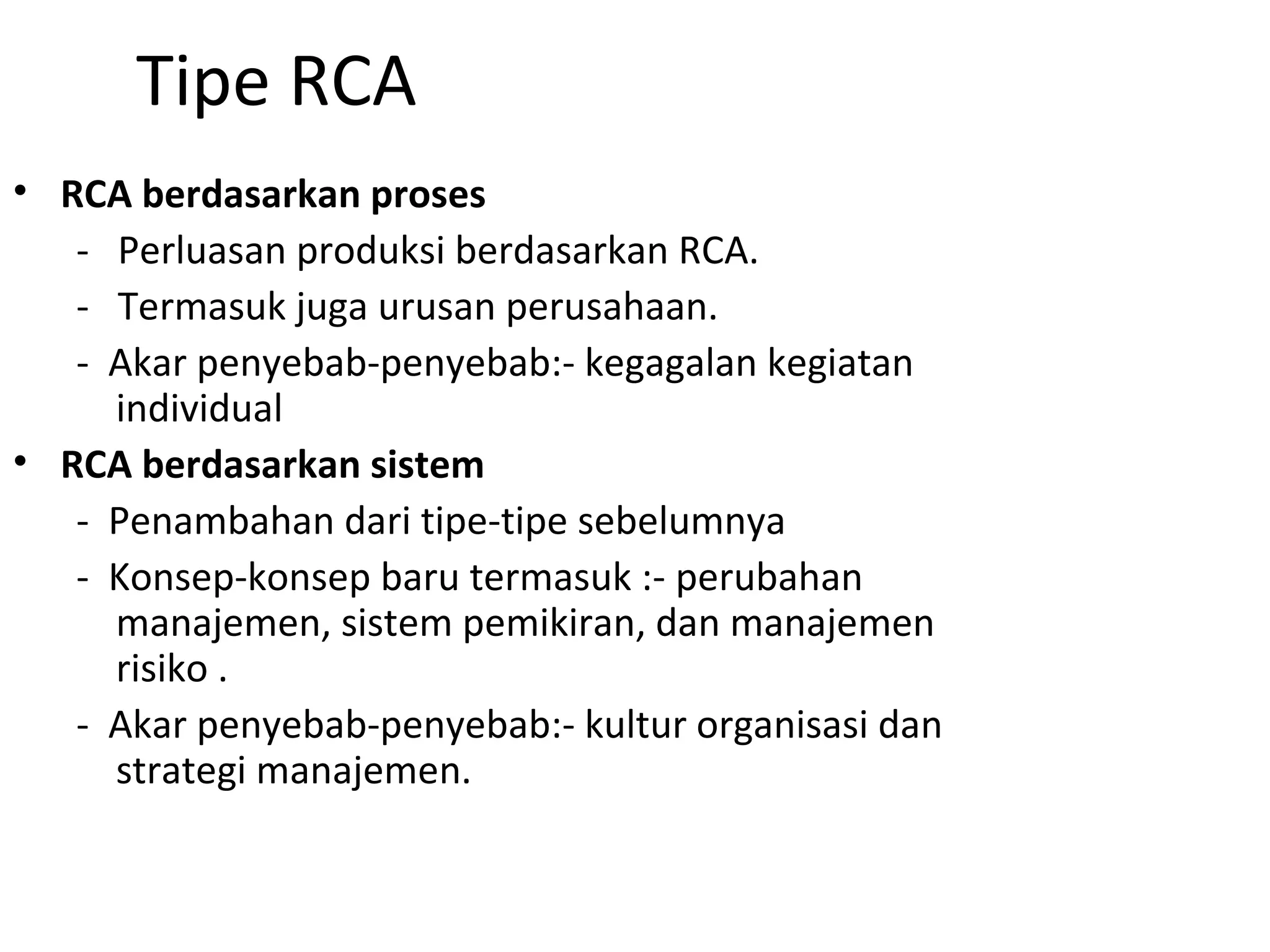 Tipe RCA

• RCA berdasarkan proses
- Perluasan produksi berdasarkan RCA.
- Termasuk juga urusan perusahaan.
- Akar penyebab-penyebab:- kegagalan kegiatan individual
• RCA berdasarkan sistem
- Penambahan dari tipe-tipe sebelumnya
- Konsep-konsep baru termasuk :- perubahan manajemen, sistem pemikiran, dan manajemen risiko .
- Akar penyebab-penyebab:- kultur organisasi dan strategi manajemen.